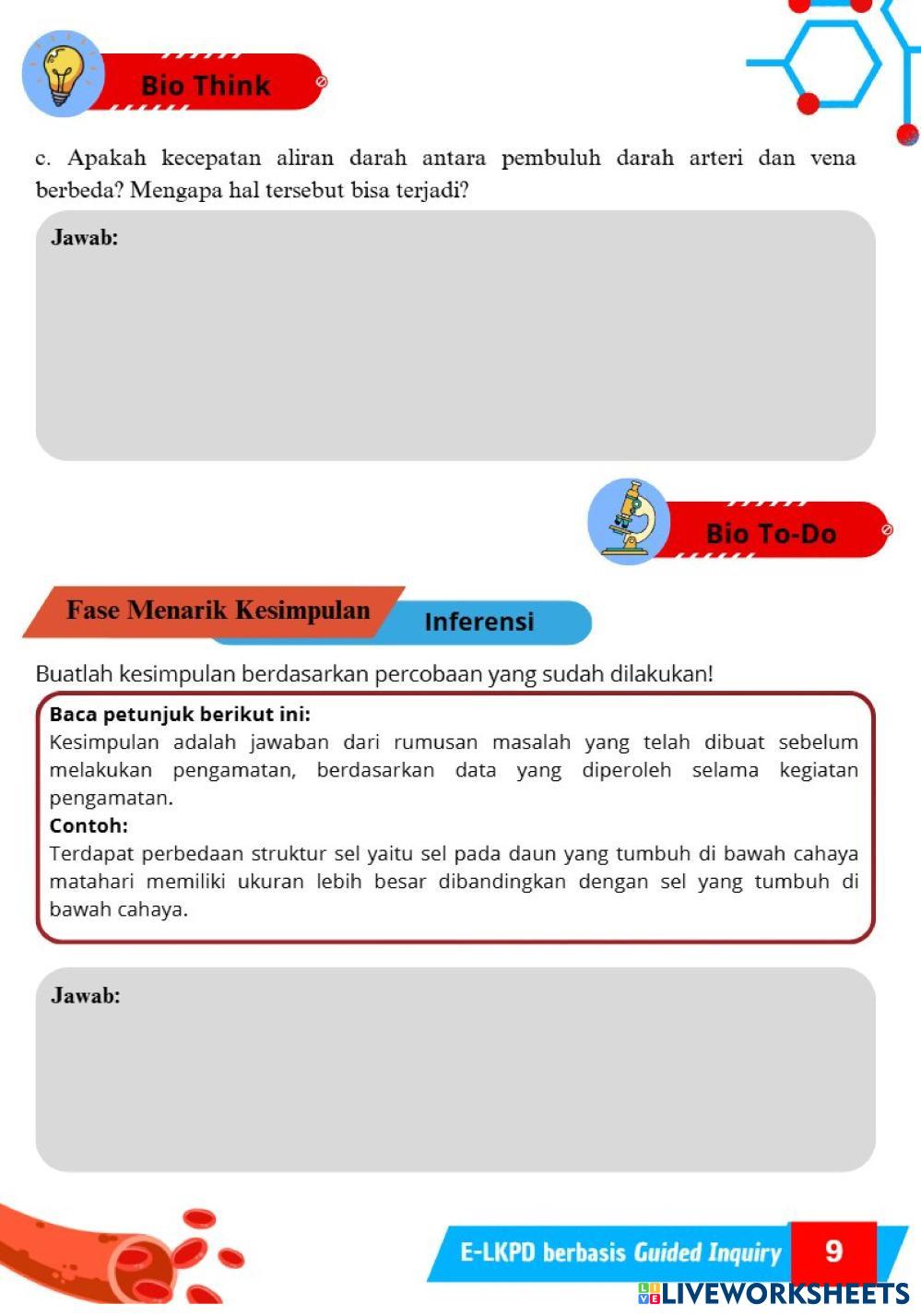 Bio Think

c. Apakah kecepatan aliran darah antara pembuluh darah arteri dan vena berbeda? Mengapa hal tersebut bisa terjadi?

Jawab:

Bio To-Do

Fase Menarik Kesimpulan

Inferensi

Buatlah kesimpulan berdasarkan percobaan yang sudah dilakukan!

Baca petunjuk berikut ini:
Kesimpulan adalah jawaban dari rumusan masalah yang telah dibuat sebelum melakukan pengamatan, berdasarkan data yang diperoleh selama kegiatan pengamatan.
Contoh:
Terdapat perbedaan struktur sel yaitu sel pada daun yang tumbuh di bawah cahaya matahari memiliki ukuran lebih besar dibandingkan dengan sel yang tumbuh di bawah cahaya.

Jawab:

E-LKPD berbasis Guided Inquiry

9

LIVEWORKSHEETS